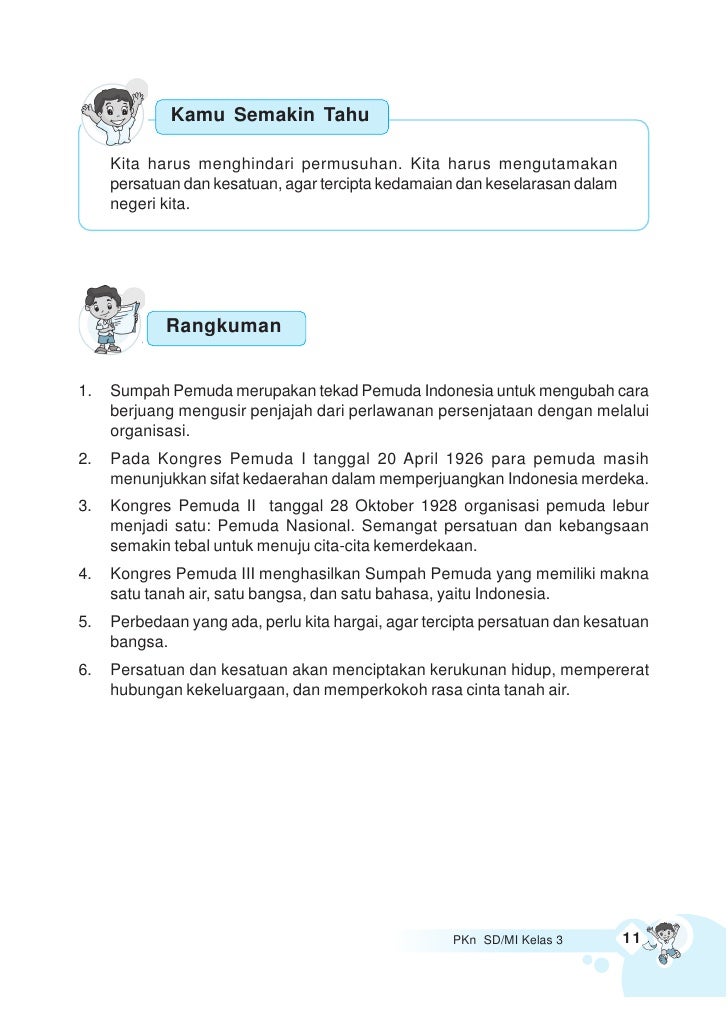 Kamu Semakin Tahu

Kita harus menghindari permusuhan. Kita harus mengutamakan persatuan dan kesatuan, agar tercipta kedamaian dan keselarasan dalam negeri kita.

Rangkuman

1. Sumpah Pemuda merupakan tekad Pemuda Indonesia untuk mengubah cara berjuang mengusir penjajah dari perlawanan persenjataan dengan melalui organisasi.
2. Pada Kongres Pemuda I tanggal 20 April 1926 para pemuda masih menunjukkan sifat kedaerahan dalam memperjuangkan Indonesia merdeka.
3. Kongres Pemuda II tanggal 28 Oktober 1928 organisasi pemuda lebur menjadi satu: Pemuda Nasional. Semangat persatuan dan kebangsaan semakin tebal untuk menuju cita-cita kemerdekaan.
4. Kongres Pemuda III menghasilkan Sumpah Pemuda yang memiliki makna satu tanah air, satu bangsa, dan satu bahasa, yaitu Indonesia.
5. Perbedaan yang ada, perlu kita hargai, agar tercipta persatuan dan kesatuan bangsa.
6. Persatuan dan kesatuan akan menciptakan kerukunan hidup, mempererat hubungan kekeluargaan, dan memperkokoh rasa cinta tanah air.

PKn SD/MI Kelas 3 11